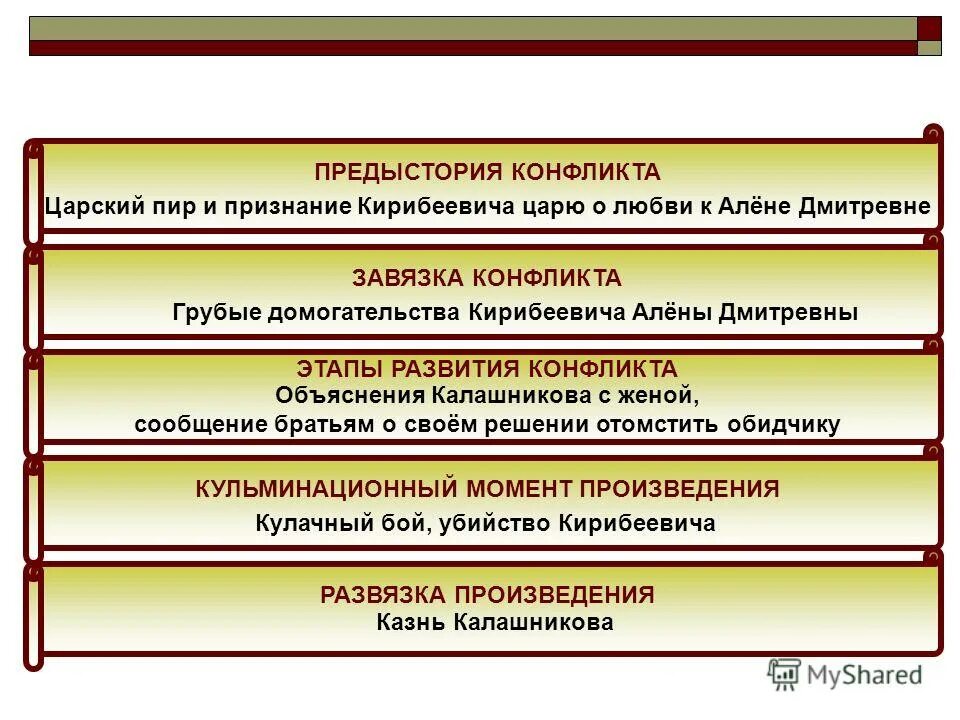 ПРЕДЫСТОРИЯ КОНФЛИКТА
Царский пир и признание Кирибеевича царю о любви к Алёне Дмитревне

ЗАВЯЗКА КОНФЛИКТА
Грубые домогательства Кирибеевича Алёны Дмитревны

ЭТАПЫ РАЗВИТИЯ КОНФЛИКТА
Объяснения Калашникова с женой, сообщение братьям о своём решении отомстить обидчику

КУЛЬМИНАЦИОННЫЙ МОМЕНТ ПРОИЗВЕДЕНИЯ
Кулачный бой, убийство Кирибеевича

РАЗВЯЗКА ПРОИЗВЕДЕНИЯ
Казнь Калашникова

MyShared